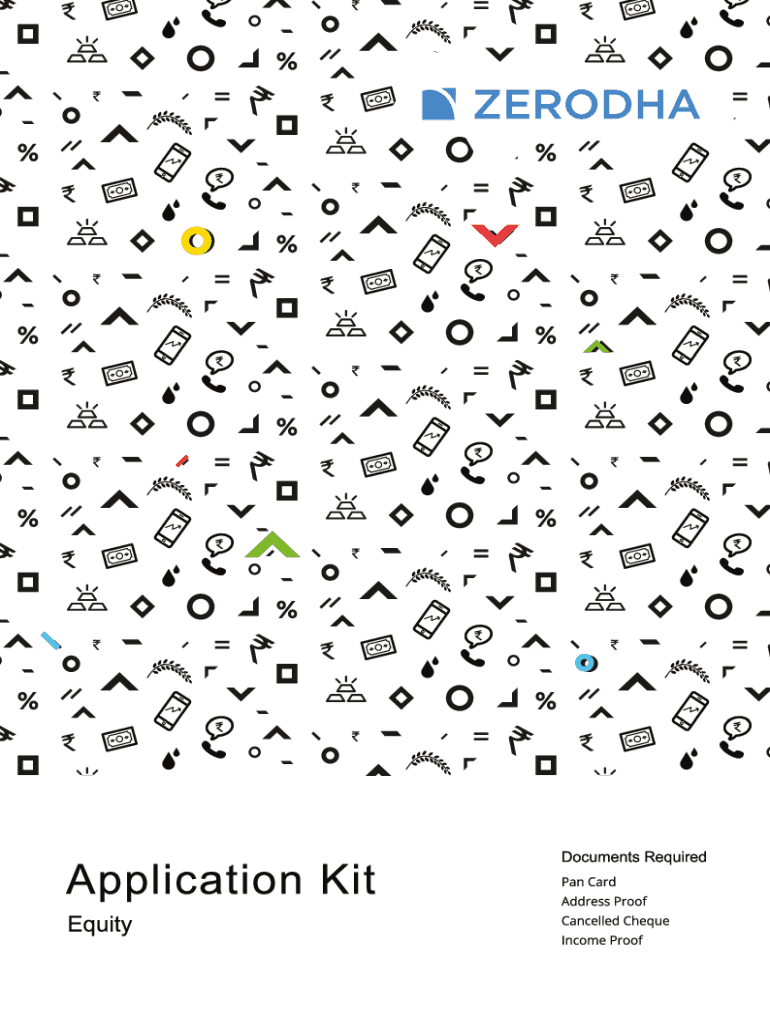 ZERODHA

Application Kit

Equity

Documents Required

Pan Card
Address Proof
Cancelled Cheque
Income Proof